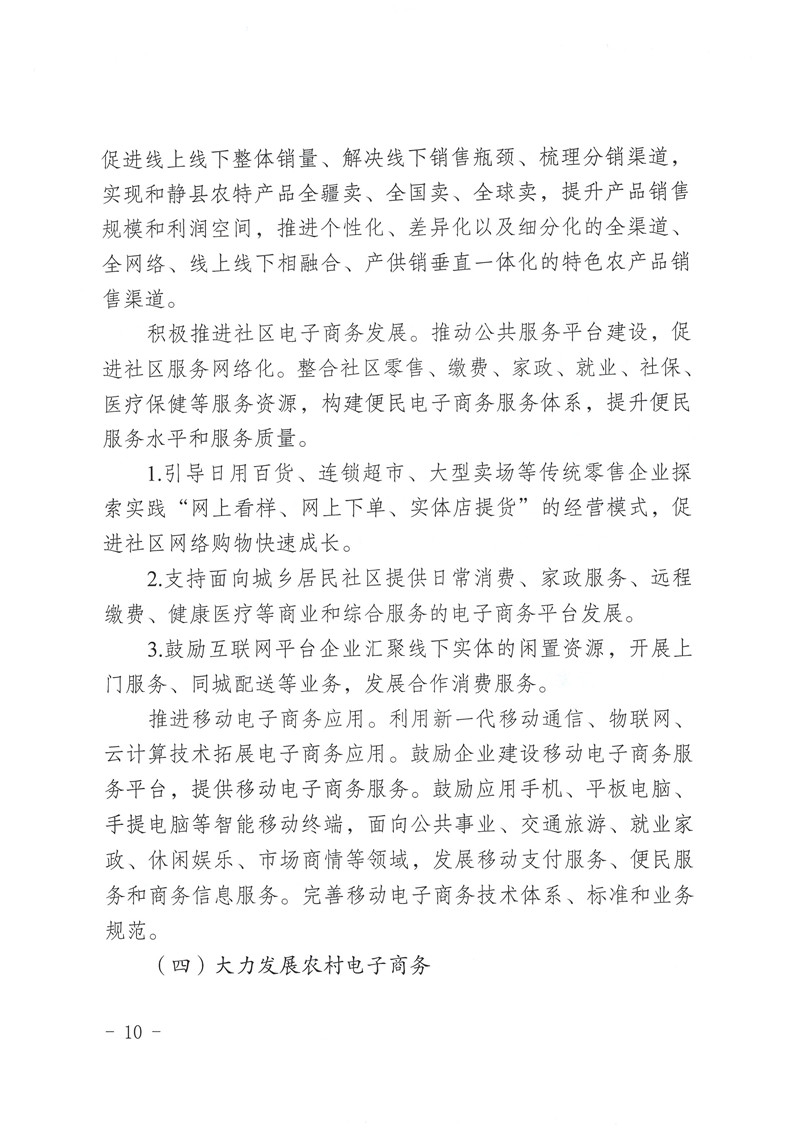 促进线上线下整体销量、解决线下销售瓶颈、梳理分销渠道，实现和静县农特产品全疆卖、全国卖、全球卖，提升产品销售规模和利润空间，推进个性化、差异化以及细分化的全渠道、全网络、线上线下相融合、产供销垂直一体化的特色农产品销售渠道。

积极推进社区电子商务发展。推动公共服务平台建设，促进社区服务网络化。整合社区零售、缴费、家政、就业、社保、医疗保健等服务资源，构建便民电子商务服务体系，提升便民服务水平和服务质量。

1.引导日用百货、连锁超市、大型卖场等传统零售企业探索实践“网上看样、网上下单、实体店提货”的经营模式，促进社区网络购物快速成长。

2.支持面向城乡居民社区提供日常消费、家政服务、远程缴费、健康医疗等商业和综合服务的电子商务平台发展。

3.鼓励互联网平台企业汇聚线下实体的闲置资源，开展上门服务、同城配送等业务，发展合作消费服务。

推进移动电子商务应用。利用新一代移动通信、物联网、云计算技术拓展电子商务应用。鼓励企业建设移动电子商务服务平台，提供移动电子商务服务。鼓励应用手机、平板电脑、手提电脑等智能移动终端，面向公共事业、交通旅游、就业家政、休闲娱乐、市场商情等领域，发展移动支付服务、便民服务和商务信息服务。完善移动电子商务技术体系、标准和业务规范。

（四）大力发展农村电子商务

－ 10 －